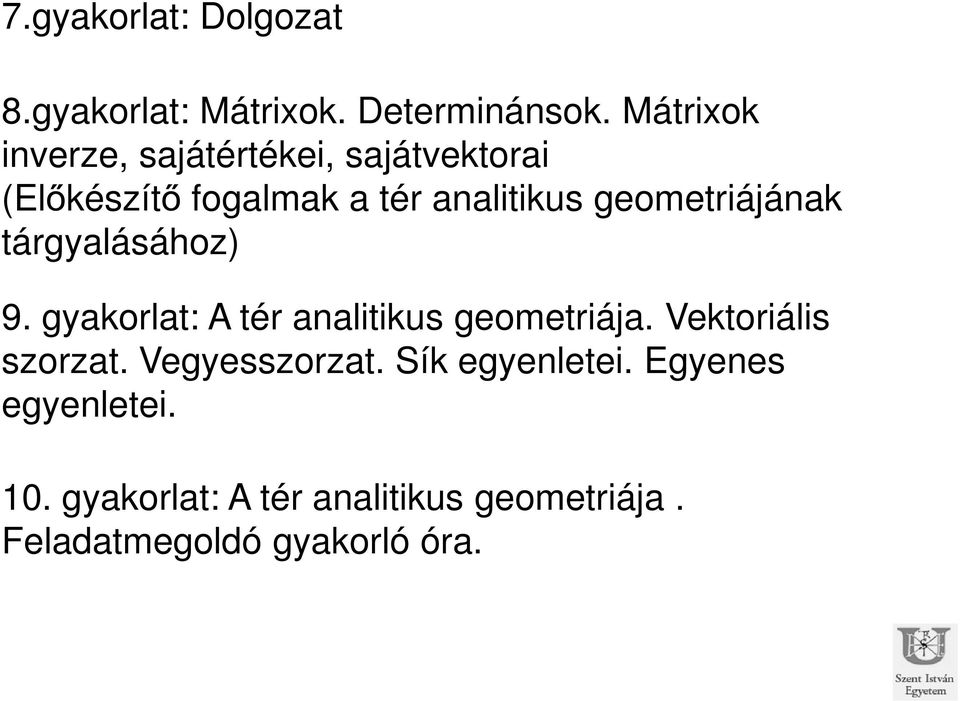 7.gyakorlat: Dolgozat

8.gyakorlat: Mátrixok. Determinánsok. Mátrixok inverze, sajátértékei, sajátvektorai (Előkészítő fogalmak a tér analitikus geometriájának tárgyalásához)

9. gyakorlat: A tér analitikus geometriája. Vektoriális szorzat. Vegyesszorzat. Sík egyenletei. Egyenes egyenletei.

10. gyakorlat: A tér analitikus geometriája . Feladatmegoldó gyakorló óra.

Szent István Egyetem